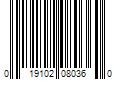 0 19102 08036 0